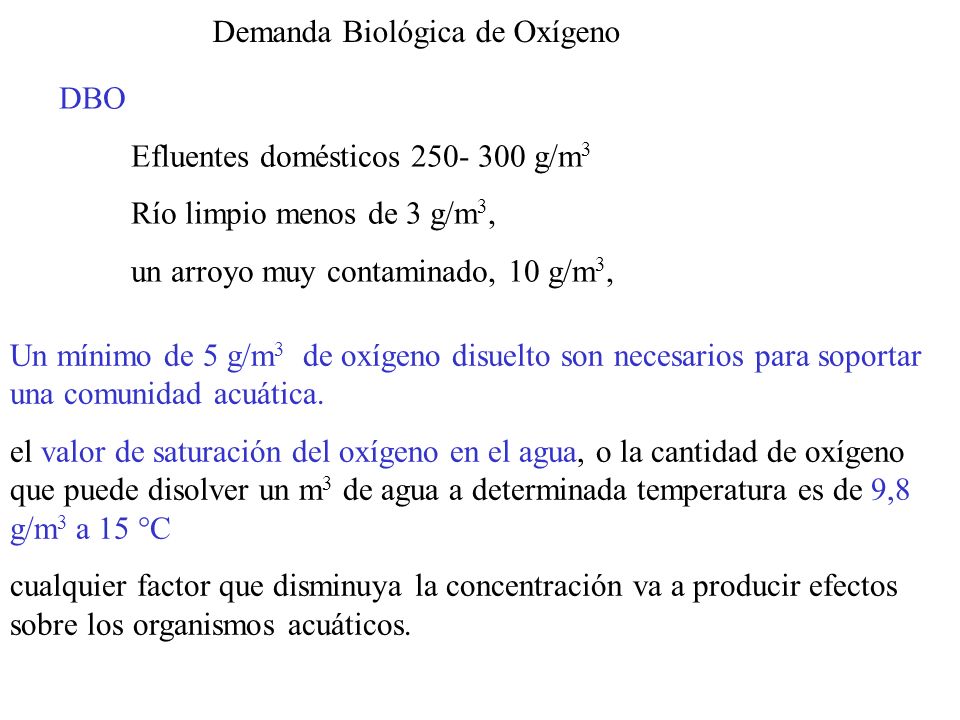 Demanda Biológica de Oxígeno

DBO

Efluentes domésticos 250- 300 g/m$^3$

Río limpio menos de 3 g/m$^3$,

un arroyo muy contaminado, 10 g/m$^3$,

Un mínimo de 5 g/m$^3$ de oxígeno disuelto son necesarios para soportar una comunidad acuática.

el valor de saturación del oxígeno en el agua, o la cantidad de oxígeno que puede disolver un m$^3$ de agua a determinada temperatura es de 9,8 g/m$^3$ a 15 °C

cualquier factor que disminuya la concentración va a producir efectos sobre los organismos acuáticos.